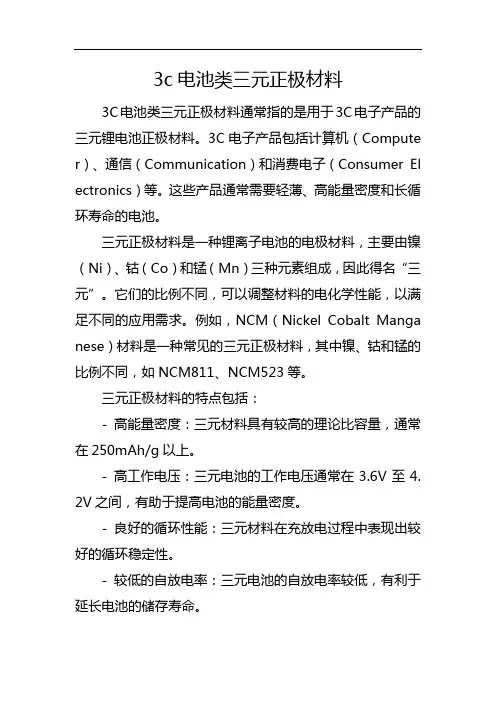 3c 电池类三元正极材料

3C 电池类三元正极材料通常指的是用于 3C 电子产品的三元锂电池正极材料。3C 电子产品包括计算机（Computer）、通信（Communication）和消费电子（Consumer Electronics）等。这些产品通常需要轻薄、高能量密度和长循环寿命的电池。

三元正极材料是一种锂离子电池的电极材料，主要由镍（Ni）、钴（Co）和锰（Mn）三种元素组成，因此得名“三元”。它们的比例不同，可以调整材料的电化学性能，以满足不同的应用需求。例如，NCM（Nickel Cobalt Manganese）材料是一种常见的三元正极材料，其中镍、钴和锰的比例不同，如 NCM811、NCM523 等。

三元正极材料的特点包括：

- 高能量密度：三元材料具有较高的理论比容量，通常在 250mAh/g 以上。

- 高工作电压：三元电池的工作电压通常在 3.6V 至 4.2V 之间，有助于提高电池的能量密度。

- 良好的循环性能：三元材料在充放电过程中表现出较好的循环稳定性。

- 较低的自放电率：三元电池的自放电率较低，有利于延长电池的储存寿命。